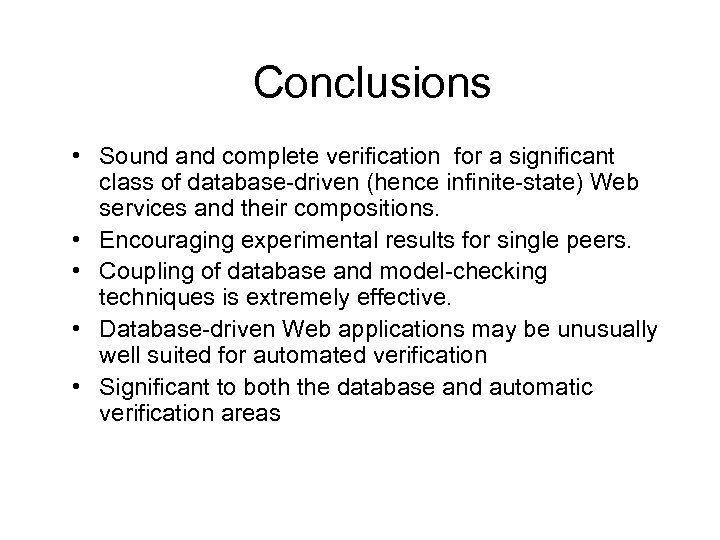 Conclusions

• Sound and complete verification for a significant class of database-driven (hence infinite-state) Web services and their compositions.
• Encouraging experimental results for single peers.
• Coupling of database and model-checking techniques is extremely effective.
• Database-driven Web applications may be unusually well suited for automated verification
• Significant to both the database and automatic verification areas